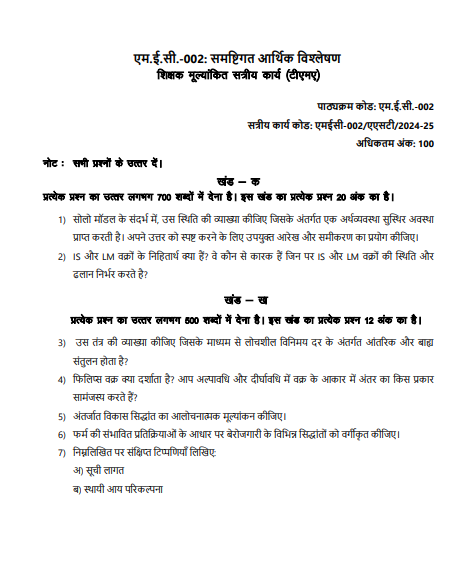 एम.ई.सी.-002: समष्टिगत आर्थिक विश्लेषण
शिक्षक मूल्यांकित सत्रीय कार्य (टीएमए)

पाठ्यक्रम कोड: एम.ई.सी.-002
सत्रीय कार्य कोड: एमईसी-002/एएसटी/2024-25
अधिकतम अंक: 100

नोट : सभी प्रश्नों के उत्तर दें।

खंड – क
प्रत्येक प्रश्न का उत्तर लगभग 700 शब्दों में देना है। इस खंड का प्रत्येक प्रश्न 20 अंक का है।

1) सोलो मॉडल के संदर्भ में, उस स्थिति की व्याख्या कीजिए जिसके अंतर्गत एक अर्थव्यवस्था सुस्थिर अवस्था प्राप्त करती है। अपने उत्तर को स्पष्ट करने के लिए उपयुक्त आरेख और समीकरण का प्रयोग कीजिए।
2) IS और LM वक्रों के निहितार्थ क्या हैं? वे कौन से कारक हैं जिन पर IS और LM वक्रों की स्थिति और ढलान निर्भर करते है?

खंड – ख
प्रत्येक प्रश्न का उत्तर लगभग 500 शब्दों में देना है। इस खंड का प्रत्येक प्रश्न 12 अंक का है।

3) उस तंत्र की व्याख्या कीजिए जिसके माध्यम से लोचशील विनिमय दर के अंतर्गत आंतरिक और बाह्य संतुलन होता है?
4) फिलिप्स वक्र क्या दर्शाता है? आप अल्पावधि और दीर्घावधि में वक्र के आकार में अंतर का किस प्रकार सामंजस्य करते हैं?
5) अंतर्जात विकास सिद्धांत का आलोचनात्मक मूल्यांकन कीजिए।
6) फर्म की संभावित प्रतिक्रियाओं के आधार पर बेरोजगारी के विभिन्न सिद्धांतों को वर्गीकृत कीजिए।
7) निम्नलिखित पर संक्षिप्त टिप्पणियाँ लिखिए:
अ) सूची लागत
ब) स्थायी आय परिकल्पना